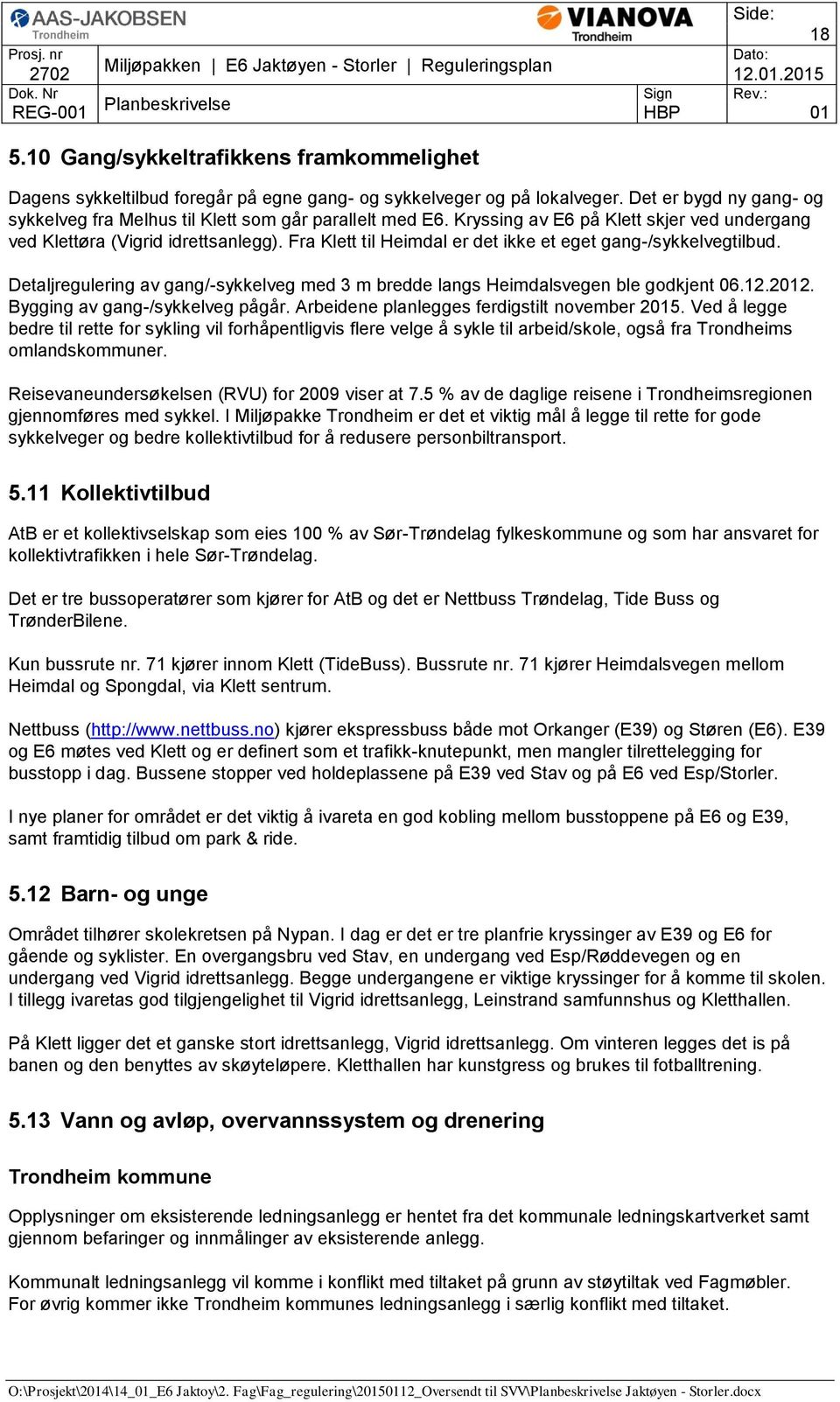 AAS-JAKOBSEN Trondheim

VIANOVA Trondheim

Side: 18

Prosj. nr 2702

Miljøpakken | E6 Jaktøyen - Storler | Reguleringsplan

Dato: 12.01.2015

Dok. Nr REG-001

Planbeskrivelse

Sign HBP

Rev.: 01

5.10 Gang/sykkeltrafikkens framkommelighet

Dagens sykkeltilbud foregår på egne gang- og sykkelveger og på lokalveger. Det er bygd ny gang- og sykkelveg fra Melhus til Klett som går parallelt med E6. Kryssing av E6 på Klett skjer ved undergang ved Klettøra (Vigrid idrettsanlegg). Fra Klett til Heimdal er det ikke et eget gang-/sykkelvegtilbud.

Detaljregulering av gang/-sykkelveg med 3 m bredde langs Heimdalsvegen ble godkjent 06.12.2012. Bygging av gang-/sykkelveg pågår. Arbeidene planlegges ferdigstilt november 2015. Ved å legge bedre til rette for sykling vil forhåpentligvis flere velge å sykle til arbeid/skole, også fra Trondheims omlandskommuner.

Reisevaneundersøkelsen (RVU) for 2009 viser at 7.5 % av de daglige reisene i Trondheimsregionen gjennomføres med sykkel. I Miljøpakke Trondheim er det et viktig mål å legge til rette for gode sykkelveger og bedre kollektivtilbud for å redusere personbiltransport.

5.11 Kollektivtilbud

AtB er et kollektivselskap som eies 100 % av Sør-Trøndelag fylkeskommune og som har ansvaret for kollektivtrafikken i hele Sør-Trøndelag.

Det er tre bussoperatører som kjører for AtB og det er Nettbuss Trøndelag, Tide Buss og TrønderBilene.

Kun bussrute nr. 71 kjører innom Klett (TideBuss). Bussrute nr. 71 kjører Heimdalsvegen mellom Heimdal og Spongdal, via Klett sentrum.

Nettbuss (http://www.nettbuss.no) kjører ekspressbuss både mot Orkanger (E39) og Støren (E6). E39 og E6 møtes ved Klett og er definert som et trafikk-knutepunkt, men mangler tilrettelegging for busstopp i dag. Bussene stopper ved holdeplassene på E39 ved Stav og på E6 ved Esp/Storler.

I nye planer for området er det viktig å ivareta en god kobling mellom busstoppene på E6 og E39, samt framtidig tilbud om park & ride.

5.12 Barn- og unge

Området tilhører skolekretsen på Nypan. I dag er det er tre planfrie kryssinger av E39 og E6 for gående og syklister. En overgangsbru ved Stav, en undergang ved Esp/Røddevegen og en undergang ved Vigrid idrettsanlegg. Begge undergangene er viktige kryssinger for å komme til skolen. I tillegg ivaretas god tilgjengelighet til Vigrid idrettsanlegg, Leinstrand samfunnshus og Kletthallen.

På Klett ligger det et ganske stort idrettsanlegg, Vigrid idrettsanlegg. Om vinteren legges det is på banen og den benyttes av skøyteløpere. Kletthallen har kunstgress og brukes til fotballtrening.

5.13 Vann og avløp, overvannssystem og drenering

Trondheim kommune

Opplysninger om eksisterende ledningsanlegg er hentet fra det kommunale ledningskartverket samt gjennom befaringer og innmålinger av eksisterende anlegg.

Kommunalt ledningsanlegg vil komme i konflikt med tiltaket på grunn av støytiltak ved Fagmøbler. For øvrig kommer ikke Trondheim kommunes ledningsanlegg i særlig konflikt med tiltaket.

O:\Prosjekt\2014\14_01_E6 Jaktoy\2. Fag\Fag_regulering\20150112_Oversendt til SVV\Planbeskrivelse Jaktøyen - Storler.docx